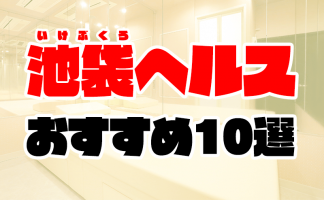 いけぶくろ
池袋ヘルス
おすすめ10選